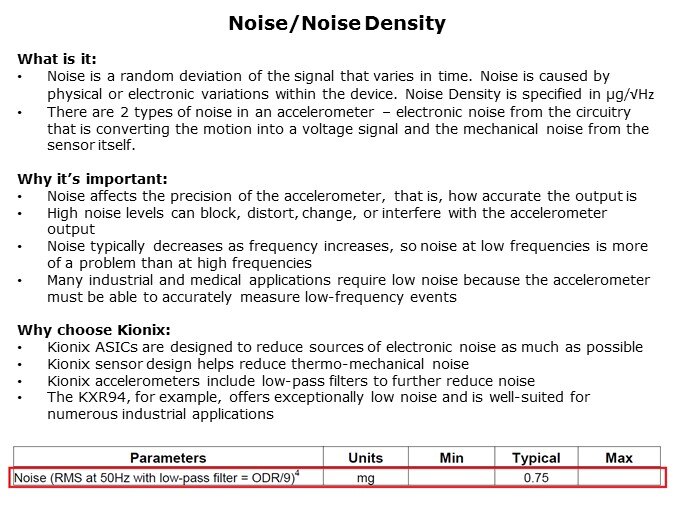 Noise/Noise Density

What is it:
• Noise is a random deviation of the signal that varies in time. Noise is caused by physical or electronic variations within the device. Noise Density is specified in µg/√Hz
• There are 2 types of noise in an accelerometer – electronic noise from the circuitry that is converting the motion into a voltage signal and the mechanical noise from the sensor itself.

Why it's important:
• Noise affects the precision of the accelerometer, that is, how accurate the output is
• High noise levels can block, distort, change, or interfere with the accelerometer output
• Noise typically decreases as frequency increases, so noise at low frequencies is more of a problem than at high frequencies
• Many industrial and medical applications require low noise because the accelerometer must be able to accurately measure low-frequency events

Why choose Kionix:
• Kionix ASICs are designed to reduce sources of electronic noise as much as possible
• Kionix sensor design helps reduce thermo-mechanical noise
• Kionix accelerometers include low-pass filters to further reduce noise
• The KXR94, for example, offers exceptionally low noise and is well-suited for numerous industrial applications

| Parameters | Units | Min | Typical | Max |
|---|---|---|---|---|
| Noise (RMS at 50Hz with low-pass filter = ODR/9)$^4$ | mg | | 0.75 | |